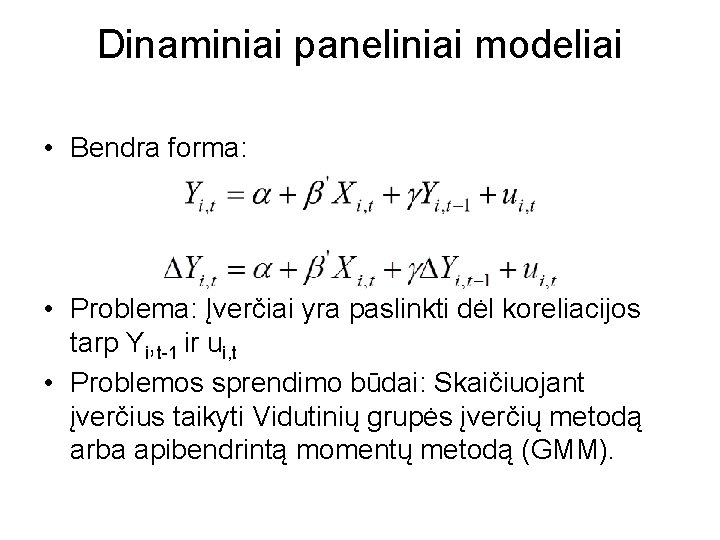 Dinaminiai paneliniai modeliai

• Bendra forma:

$Y_{i,t} = \alpha + \beta' X_{i,t} + \gamma Y_{i,t-1} + u_{i,t}$

$\Delta Y_{i,t} = \alpha + \beta' X_{i,t} + \gamma \Delta Y_{i,t-1} + u_{i,t}$

• Problema: Įverčiai yra paslinkti dėl koreliacijos tarp $Y_{i,t-1}$ ir $u_{i,t}$

• Problemos sprendimo būdai: Skaičiuojant įverčius taikyti Vidutinių grupės įverčių metodą arba apibendrintą momentų metodą (GMM).